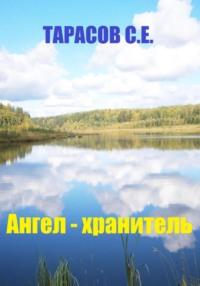 ТАРАСОВ С.Е.

Ангел - хранитель